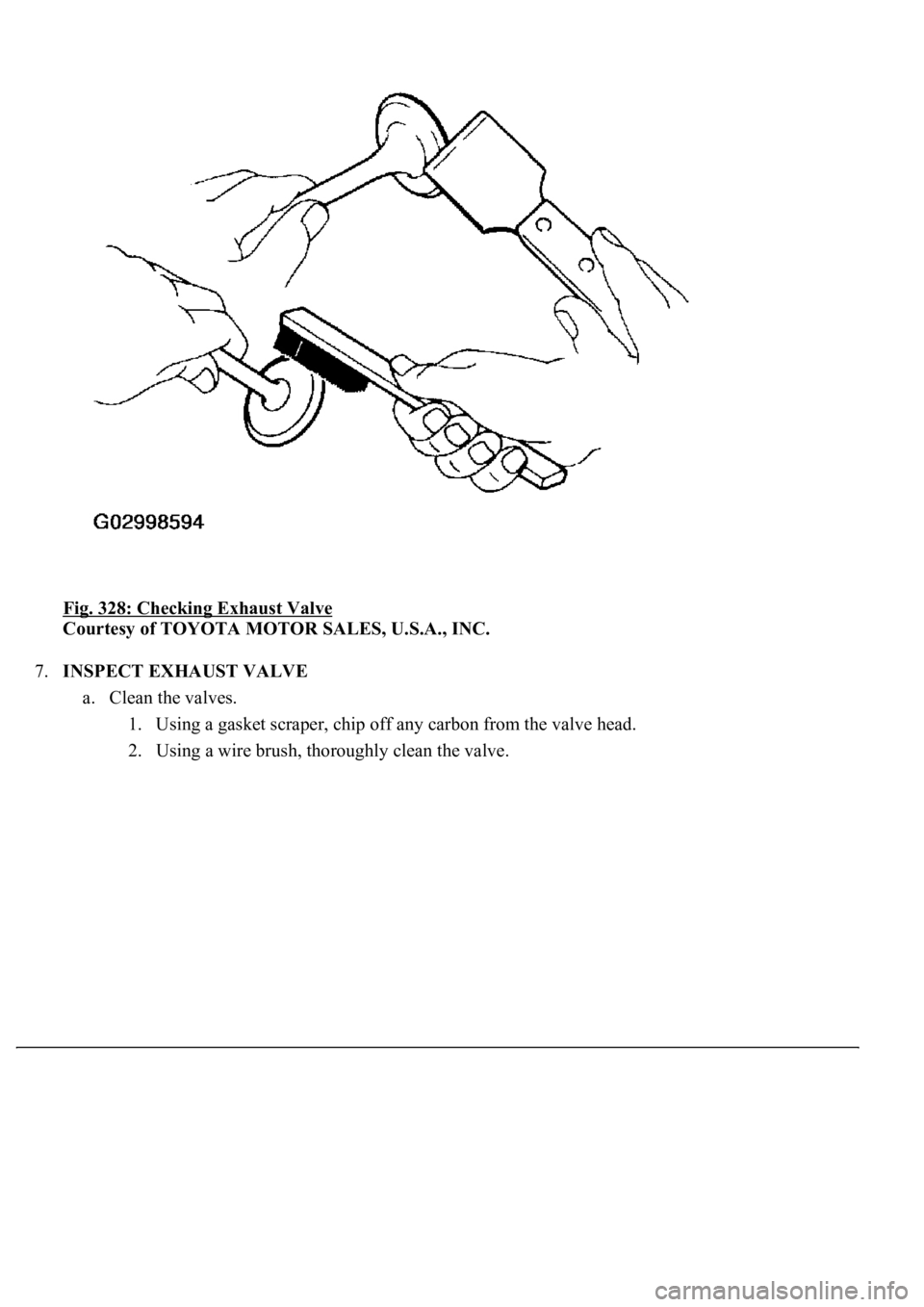 G02998594

Fig. 328: Checking Exhaust Valve
Courtesy of TOYOTA MOTOR SALES, U.S.A., INC.

7. INSPECT EXHAUST VALVE

a. Clean the valves.

1. Using a gasket scraper, chip off any carbon from the valve head.

2. Using a wire brush, thoroughly clean the valve.

carmanualsonline.info